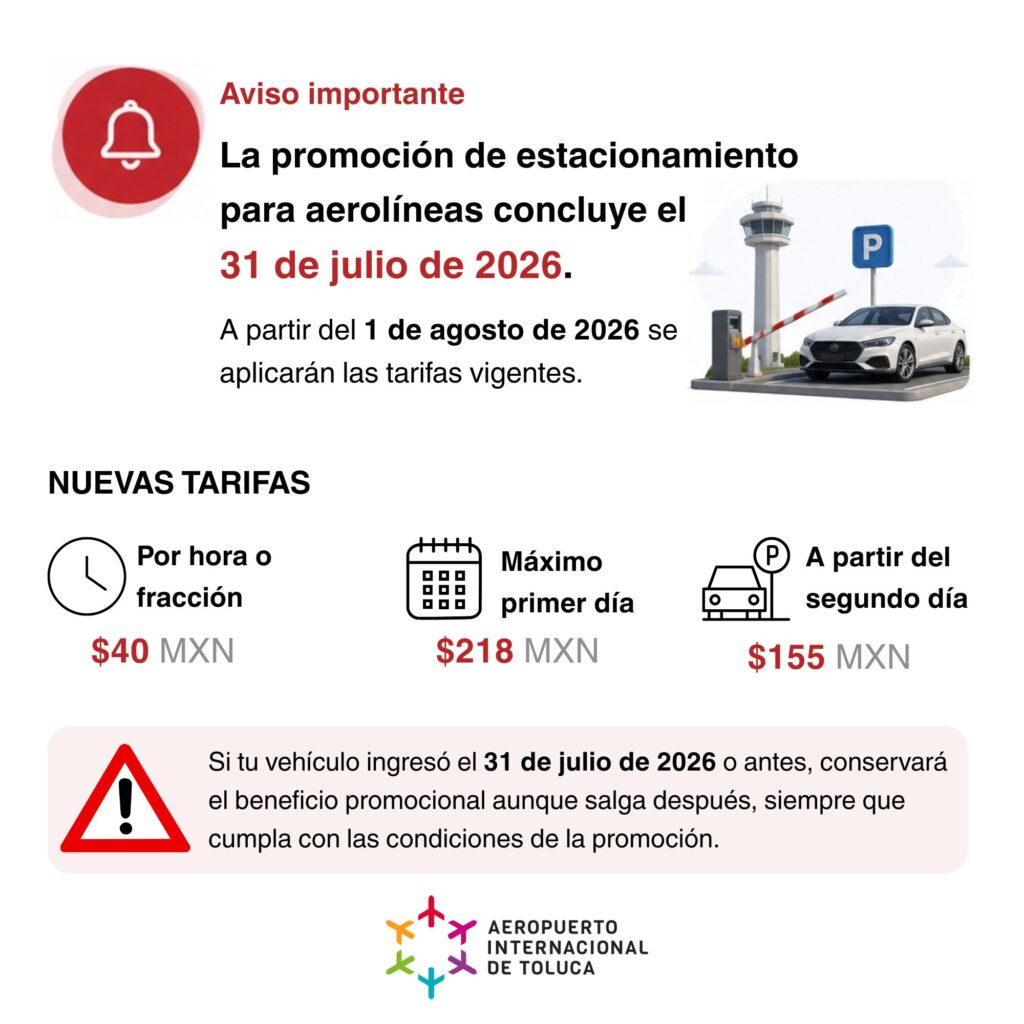 Aviso importante

La promoción de estacionamiento para aerolíneas concluye el 31 de julio de 2026.

A partir del 1 de agosto de 2026 se aplicarán las tarifas vigentes.

P

NUEVAS TARIFAS

Por hora o fracción
$40 MXN

Máximo primer día
$218 MXN

P
A partir del segundo día
$155 MXN

Si tu vehículo ingresó el 31 de julio de 2026 o antes, conservará el beneficio promocional aunque salga después, siempre que cumpla con las condiciones de la promoción.

AEROPUERTO
INTERNACIONAL
DE TOLUCA